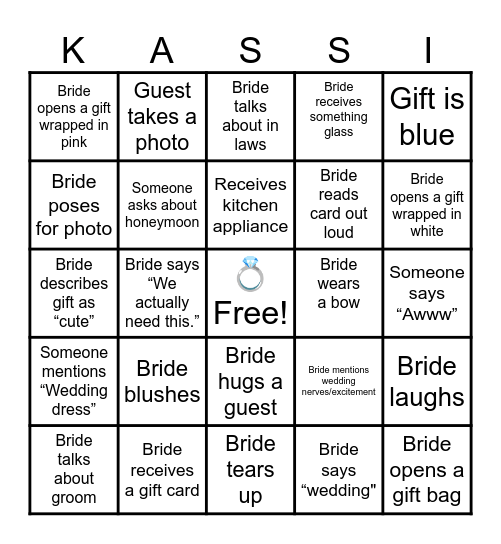 | K | A | S | S | I |
|---|---|---|---|---|
| Bride opens a gift wrapped in pink | Guest takes a photo | Bride talks about in laws | Bride receives something glass | Gift is blue |
| Bride poses for photo | Someone asks about honeymoon | Receives kitchen appliance | Bride reads card out loud | Bride opens a gift wrapped in white |
| Bride describes gift as “cute” | Bride says “We actually need this.” | 💍 Free! | Bride wears a bow | Someone says “Awww” |
| Someone mentions “Wedding dress” | Bride blushes | Bride hugs a guest | Bride mentions wedding nerves/excitement | Bride laughs |
| Bride talks about groom | Bride receives a gift card | Bride tears up | Bride says “wedding" | Bride opens a gift bag |